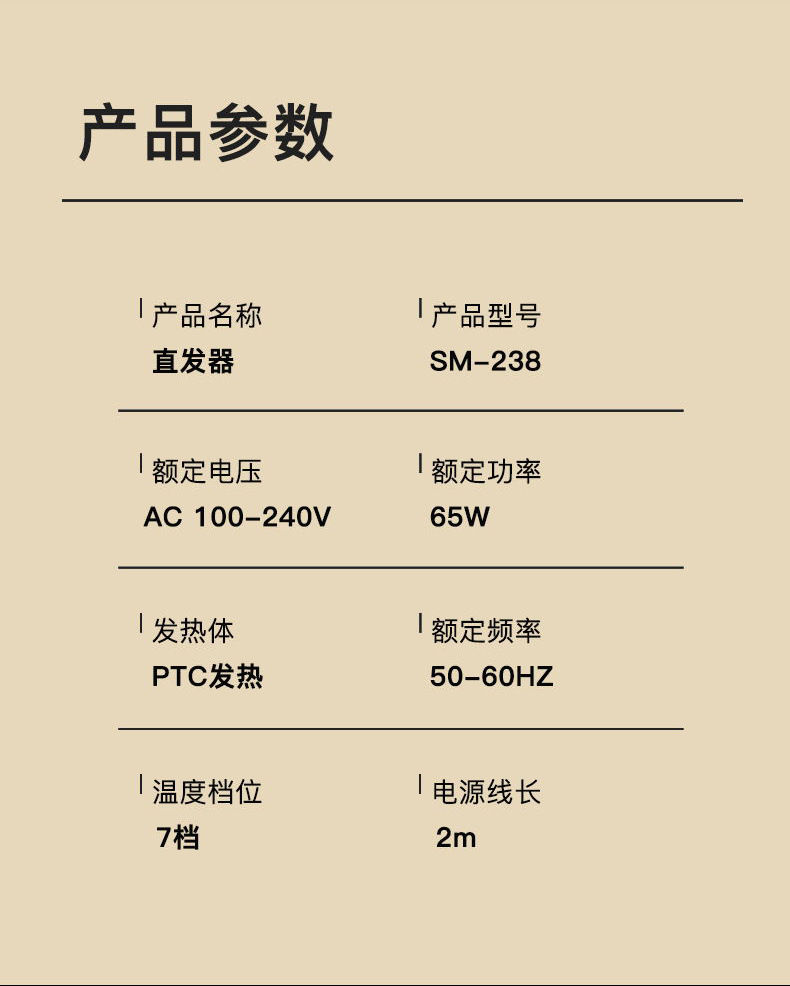 产品参数

产品名称
直发器

产品型号
SM-238

额定电压
AC 100-240V

额定功率
65W

发热体
PTC发热

额定频率
50-60HZ

温度档位
7档

电源线长
2m